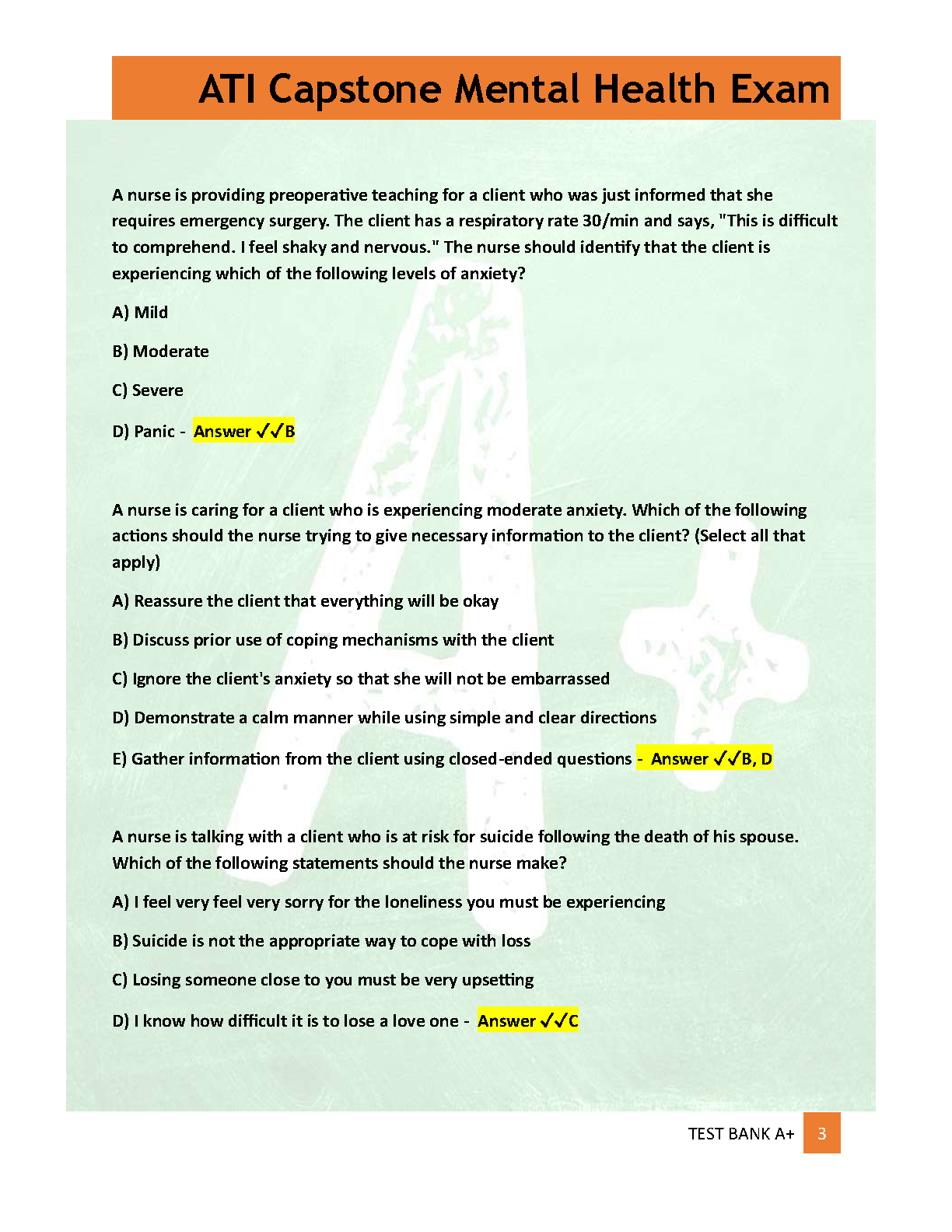 ATI Capstone Mental Health Exam

A nurse is providing preoperative teaching for a client who was just informed that she requires emergency surgery. The client has a respiratory rate 30/min and says, "This is difficult to comprehend. I feel shaky and nervous." The nurse should identify that the client is experiencing which of the following levels of anxiety?

A) Mild

B) Moderate

C) Severe

D) Panic - Answer ✓✓B

A nurse is caring for a client who is experiencing moderate anxiety. Which of the following actions should the nurse trying to give necessary information to the client? (Select all that apply)

A) Reassure the client that everything will be okay

B) Discuss prior use of coping mechanisms with the client

C) Ignore the client's anxiety so that she will not be embarrassed

D) Demonstrate a calm manner while using simple and clear directions

E) Gather information from the client using closed-ended questions - Answer ✓✓B, D

A nurse is talking with a client who is at risk for suicide following the death of his spouse. Which of the following statements should the nurse make?

A) I feel very feel very sorry for the loneliness you must be experiencing

B) Suicide is not the appropriate way to cope with loss

C) Losing someone close to you must be very upsetting

D) I know how difficult it is to lose a love one - Answer ✓✓C

TEST BANK A+ 3